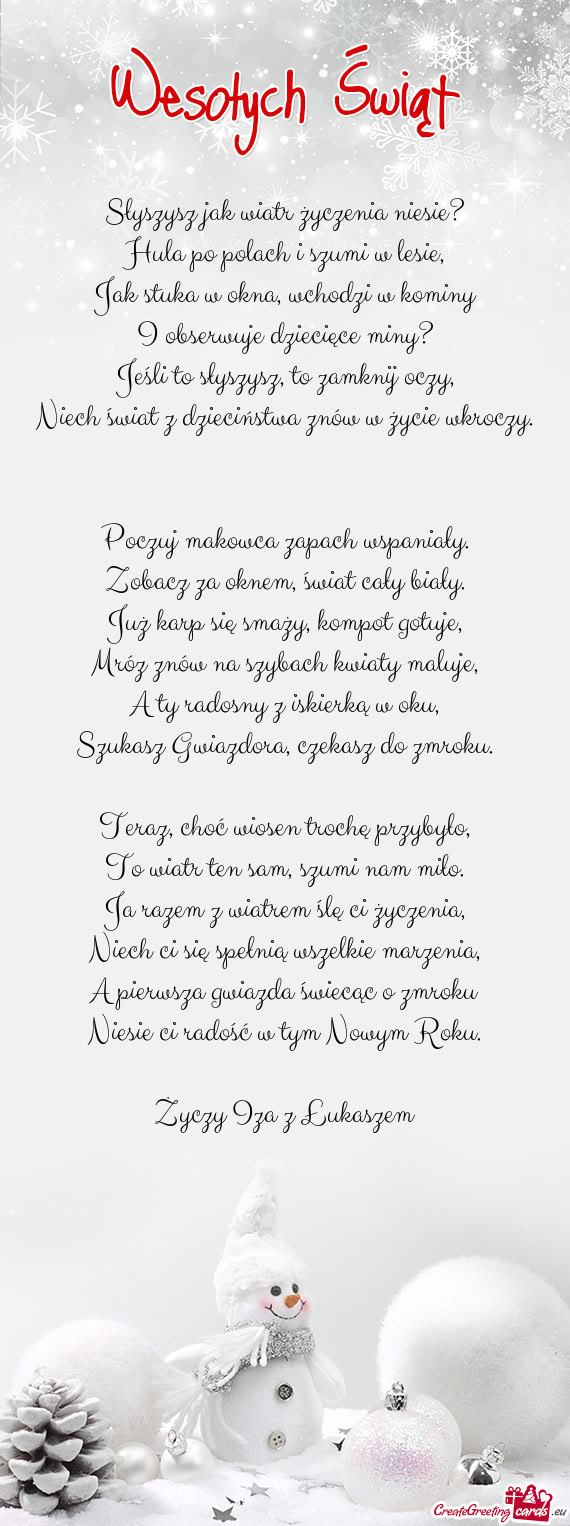 Wesołych Świąt

Słyszysz jak wiatr życzenia niesie?
Hula po polach i szumi w lesie,
Jak stuka w okna, wchodzi w kominy
I obserwuje dziecięce miny?
Jeśli to słyszysz, to zamknij oczy,
Niech świat z dzieciństwa znów w życie wkroczy.

Poczuj makowca zapach wspaniały.
Zobacz za oknem, świat cały biały.
Już karp się smaży, kompot gotuje,
Mróz znów na szybach kwiaty maluje,
A ty radosny z iskierką w oku,
Szukasz Gwiazdora, czekasz do zmroku.

Teraz, choć wiosen trochę przybyło,
To wiatr ten sam, szumi nam miło.
Ja razem z wiatrem ślę ci życzenia,
Niech ci się spełnią wszelkie marzenia,
A pierwsza gwiazda świecąc o zmroku
Niesie ci radość w tym Nowym Roku.

Życzy Iza z Łukaszem

CreateGreetingcards.eu